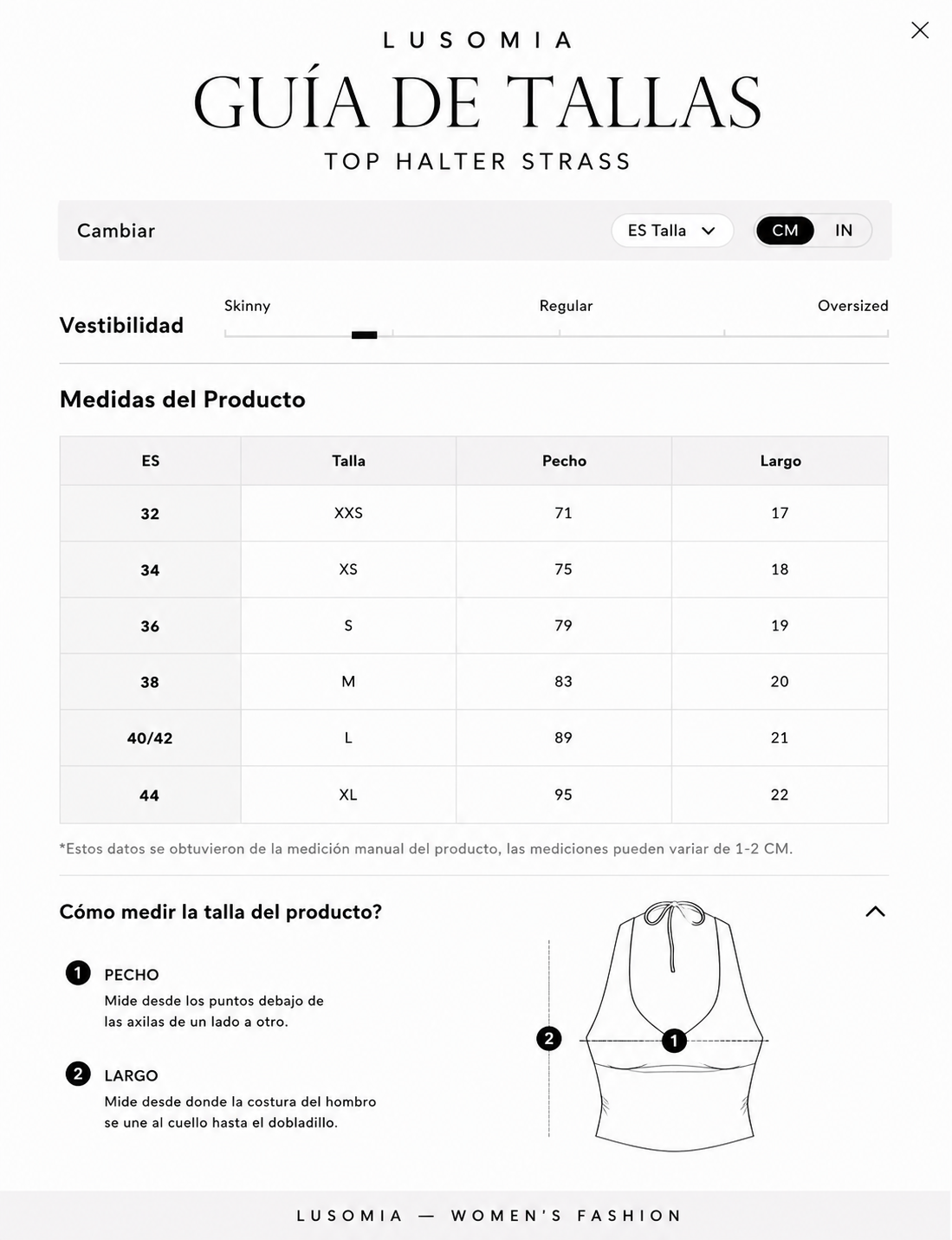 LUSOMIA

GUÍA DE TALLAS

TOP HALTER STRASS

Cambiar

ES Talla

CM IN

Vestibilidad

Skinny

Regular

Oversized

Medidas del Producto

| ES | Talla | Pecho | Largo |
|---|---|---|---|
| 32 | XXS | 71 | 17 |
| 34 | XS | 75 | 18 |
| 36 | S | 79 | 19 |
| 38 | M | 83 | 20 |
| 40/42 | L | 89 | 21 |
| 44 | XL | 95 | 22 |

*Estos datos se obtuvieron de la medición manual del producto, las mediciones pueden variar de 1-2 CM.

Cómo medir la talla del producto?

1 PECHO
Mide desde los puntos debajo de las axilas de un lado a otro.

2 LARGO
Mide desde donde la costura del hombro se une al cuello hasta el dobladillo.

2

1

LUSOMIA — WOMEN'S FASHION